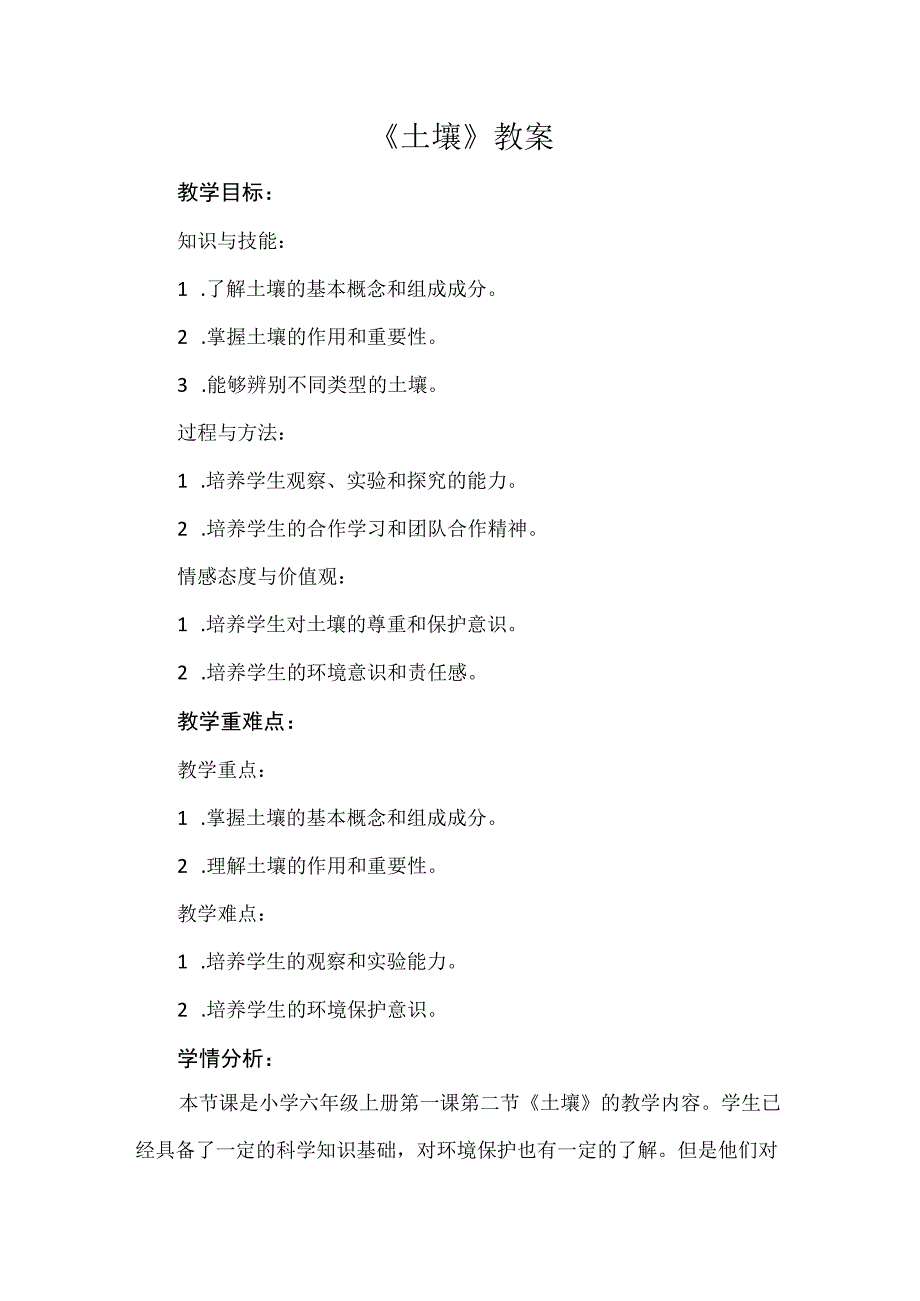 《土壤》教案

教学目标：

知识与技能：

1 .了解土壤的基本概念和组成成分。

2 .掌握土壤的作用和重要性。

3 .能够辨别不同类型的土壤。

过程与方法：

1 .培养学生观察、实验和探究的能力。

2 .培养学生的合作学习和团队合作精神。

情感态度与价值观：

1 .培养学生对土壤的尊重和保护意识。

2 .培养学生的环境意识和责任感。

教学重难点：

教学重点：

1 .掌握土壤的基本概念和组成成分。

2 .理解土壤的作用和重要性。

教学难点：

1 .培养学生的观察和实验能力。

2 .培养学生的环境保护意识。

学情分析：

本节课是小学六年级上册第一课第二节《土壤》的教学内容。学生已经具备了一定的科学知识基础，对环境保护也有一定的了解。但是他们对